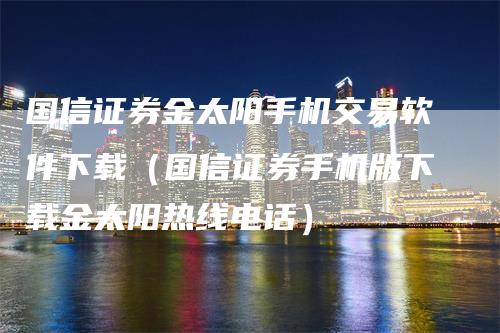 国信证券金太阳手机交易软件下载（国信证券手机版下载金太阳热线电话）